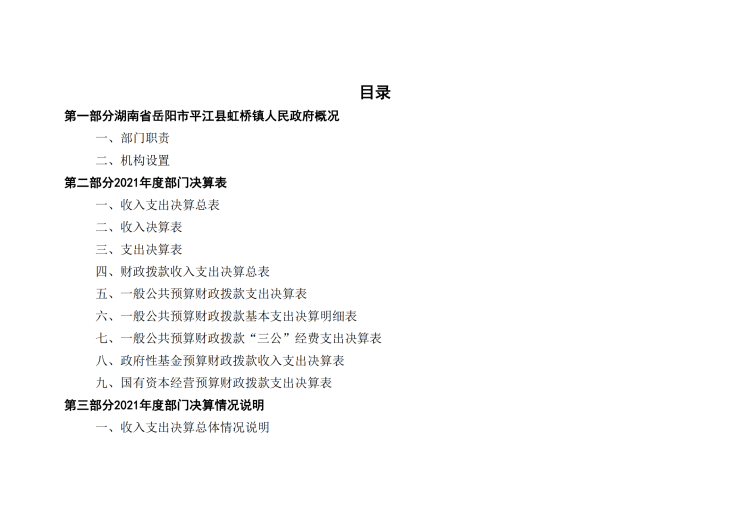 目录

第一部分湖南省岳阳市平江县虹桥镇人民政府概况

一、部门职责

二、机构设置

第二部分2021年度部门决算表

一、收入支出决算总表

二、收入决算表

三、支出决算表

四、财政拨款收入支出决算总表

五、一般公共预算财政拨款支出决算表

六、一般公共预算财政拨款基本支出决算明细表

七、一般公共预算财政拨款“三公”经费支出决算表

八、政府性基金预算财政拨款收入支出决算表

九、国有资本经营预算财政拨款支出决算表

第三部分2021年度部门决算情况说明

一、收入支出决算总体情况说明